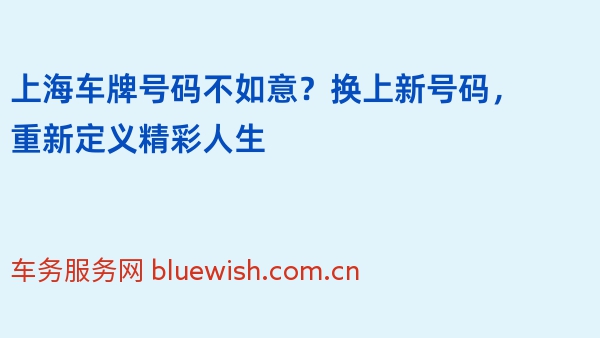 上海车牌号码不如意？换上新号码，重新定义精彩人生

车务服务网 bluewish.com.cn